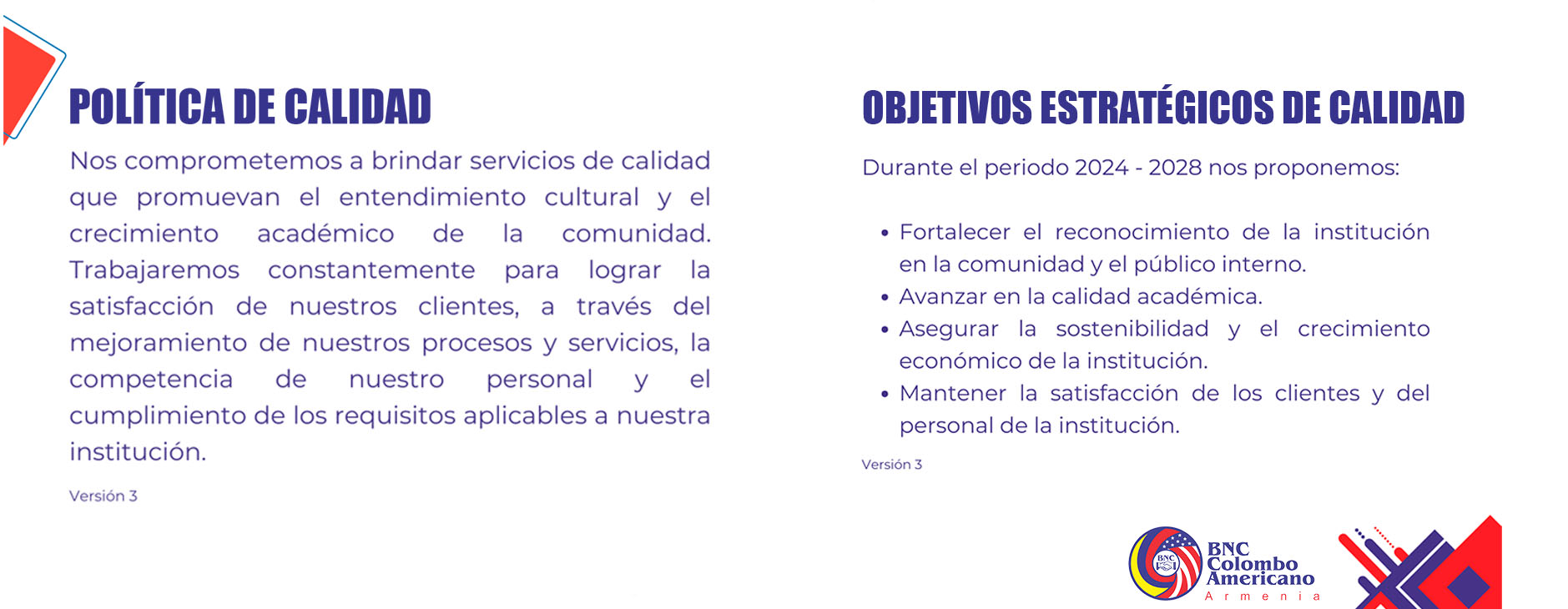 POLÍTICA DE CALIDAD

Nos comprometemos a brindar servicios de calidad que promuevan el entendimiento cultural y el crecimiento académico de la comunidad. Trabajaremos constantemente para lograr la satisfacción de nuestros clientes, a través del mejoramiento de nuestros procesos y servicios, la competencia de nuestro personal y el cumplimiento de los requisitos aplicables a nuestra institución.

Versión 3

OBJETIVOS ESTRATÉGICOS DE CALIDAD

Durante el periodo 2024 - 2028 nos proponemos:

• Fortalecer el reconocimiento de la institución en la comunidad y el público interno.
• Avanzar en la calidad académica.
• Asegurar la sostenibilidad y el crecimiento económico de la institución.
• Mantener la satisfacción de los clientes y del personal de la institución.

Versión 3

BNC
BNC Colombo Americano
Armenia